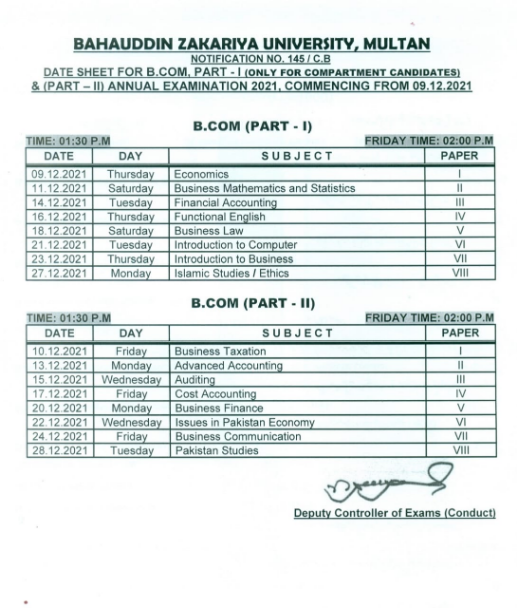 BAHAUDDIN ZAKARIYA UNIVERSITY, MULTAN
NOTIFICATION NO. 145 / C.B
DATE SHEET FOR B.COM, PART - I (ONLY FOR COMPARTMENT CANDIDATES)
& (PART – II) ANNUAL EXAMINATION 2021, COMMENCING FROM 09.12.2021

B.COM (PART - I)

TIME: 01:30 P.M
FRIDAY TIME: 02:00 P.M

| DATE | DAY | SUBJECT | PAPER |
|---|---|---|---|
| 09.12.2021 | Thursday | Economics | I |
| 11.12.2021 | Saturday | Business Mathematics and Statistics | II |
| 14.12.2021 | Tuesday | Financial Accounting | III |
| 16.12.2021 | Thursday | Functional English | IV |
| 18.12.2021 | Saturday | Business Law | V |
| 21.12.2021 | Tuesday | Introduction to Computer | VI |
| 23.12.2021 | Thursday | Introduction to Business | VII |
| 27.12.2021 | Monday | Islamic Studies / Ethics | VIII |

B.COM (PART - II)

TIME: 01:30 P.M
FRIDAY TIME: 02:00 P.M

| DATE | DAY | SUBJECT | PAPER |
|---|---|---|---|
| 10.12.2021 | Friday | Business Taxation | I |
| 13.12.2021 | Monday | Advanced Accounting | II |
| 15.12.2021 | Wednesday | Auditing | III |
| 17.12.2021 | Friday | Cost Accounting | IV |
| 20.12.2021 | Monday | Business Finance | V |
| 22.12.2021 | Wednesday | Issues in Pakistan Economy | VI |
| 24.12.2021 | Friday | Business Communication | VII |
| 28.12.2021 | Tuesday | Pakistan Studies | VIII |

Deputy Controller of Exams (Conduct)